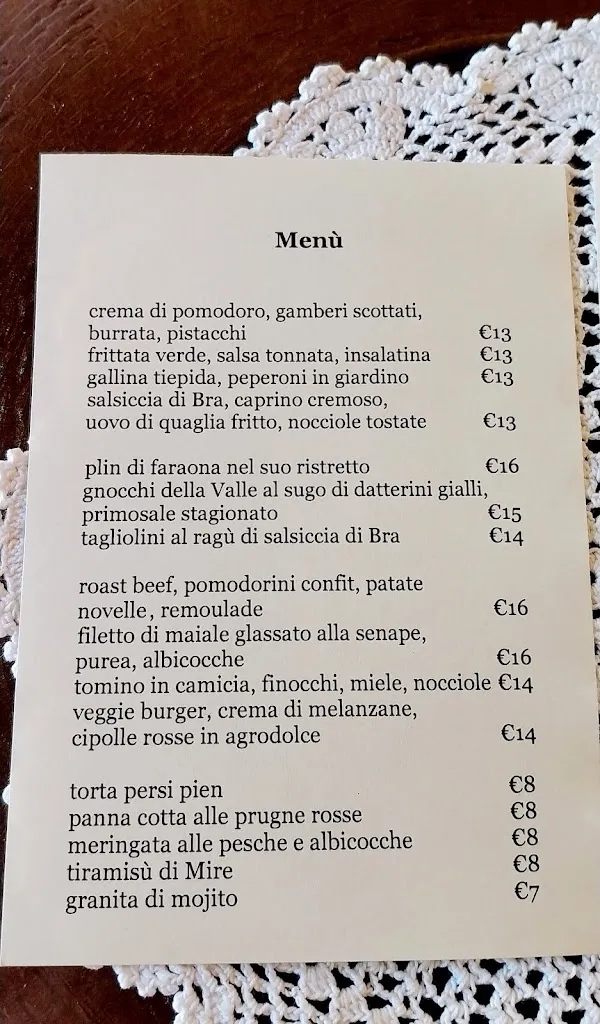 Menù

crema di pomodoro, gamberi scottati, burrata, pistacchi €13
frittata verde, salsa tonnata, insalatina €13
gallina tiepida, peperoni in giardino €13
salsiccia di Bra, caprino cremoso, uovo di quaglia fritto, nocciole tostate €13

plin di faraona nel suo ristretto €16
gnocchi della Valle al sugo di datterini gialli, primosale stagionato €15
tagliolini al ragù di salsiccia di Bra €14

roast beef, pomodorini confit, patate novelle, remoulade €16
filetto di maiale glassato alla senape, purea, albicocche €16
tomino in camicia, finocchi, miele, nocciole €14
veggie burger, crema di melanzane, cipolle rosse in agrodolce €14

torta persi pien €8
panna cotta alle prugne rosse €8
meringata alle pesche e albicocche €8
tiramisù di Mire €8
granita di mojito €7